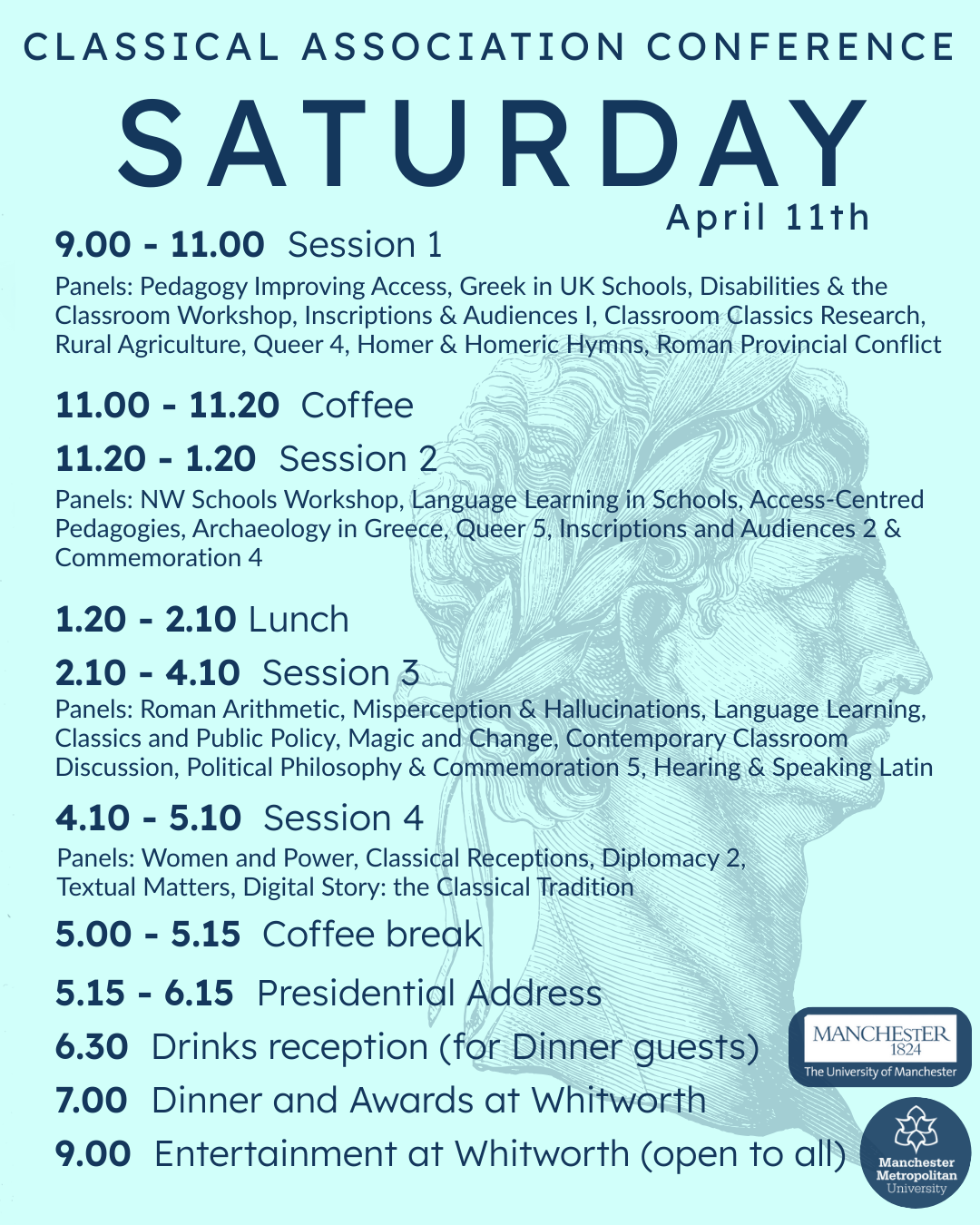 CLASSICAL ASSOCIATION CONFERENCE

SATURDAY

April 11th

9.00 - 11.00 Session 1

Panels: Pedagogy Improving Access, Greek in UK Schools, Disabilities & the Classroom Workshop, Inscriptions & Audiences I, Classroom Classics Research, Rural Agriculture, Queer 4, Homer & Homeric Hymns, Roman Provincial Conflict

11.00 - 11.20 Coffee

11.20 - 1.20 Session 2

Panels: NW Schools Workshop, Language Learning in Schools, Access-Centred Pedagogies, Archaeology in Greece, Queer 5, Inscriptions and Audiences 2 & Commemoration 4

1.20 - 2.10 Lunch

2.10 - 4.10 Session 3

Panels: Roman Arithmetic, Misperception & Hallucinations, Language Learning, Classics and Public Policy, Magic and Change, Contemporary Classroom Discussion, Political Philosophy & Commemoration 5, Hearing & Speaking Latin

4.10 - 5.10 Session 4

Panels: Women and Power, Classical Receptions, Diplomacy 2, Textual Matters, Digital Story: the Classical Tradition

5.00 - 5.15 Coffee break

5.15 - 6.15 Presidential Address

6.30 Drinks reception (for Dinner guests)

7.00 Dinner and Awards at Whitworth

9.00 Entertainment at Whitworth (open to all)

MANCHESTER 1824 The University of Manchester

Manchester Metropolitan University